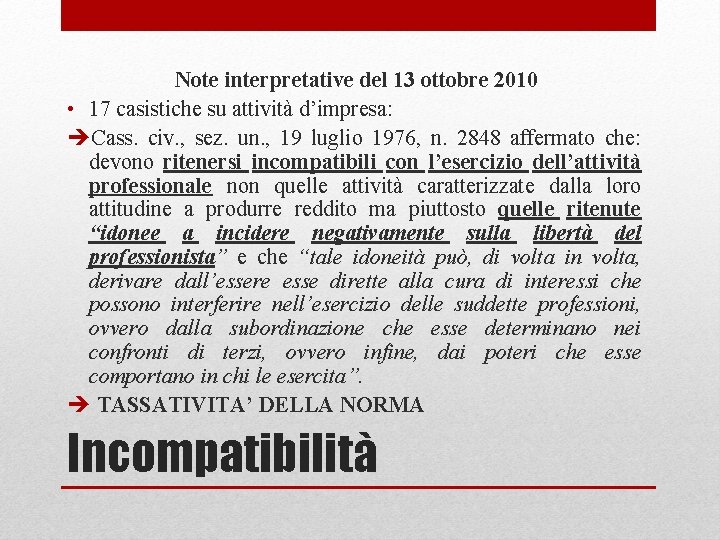 Note interpretative del 13 ottobre 2010

• 17 casistiche su attività d'impresa:

➔Cass. civ., sez. un., 19 luglio 1976, n. 2848 affermato che: devono ritenersi incompatibili con l'esercizio dell'attività professionale non quelle attività caratterizzate dalla loro attitudine a produrre reddito ma piuttosto quelle ritenute "idonee a incidere negativamente sulla libertà del professionista" e che "tale idoneità può, di volta in volta, derivare dall'essere esse dirette alla cura di interessi che possono interferire nell'esercizio delle suddette professioni, ovvero dalla subordinazione che esse determinano nei confronti di terzi, ovvero infine, dai poteri che esse comportano in chi le esercita".

➔ TASSATIVITA' DELLA NORMA

Incompatibilità